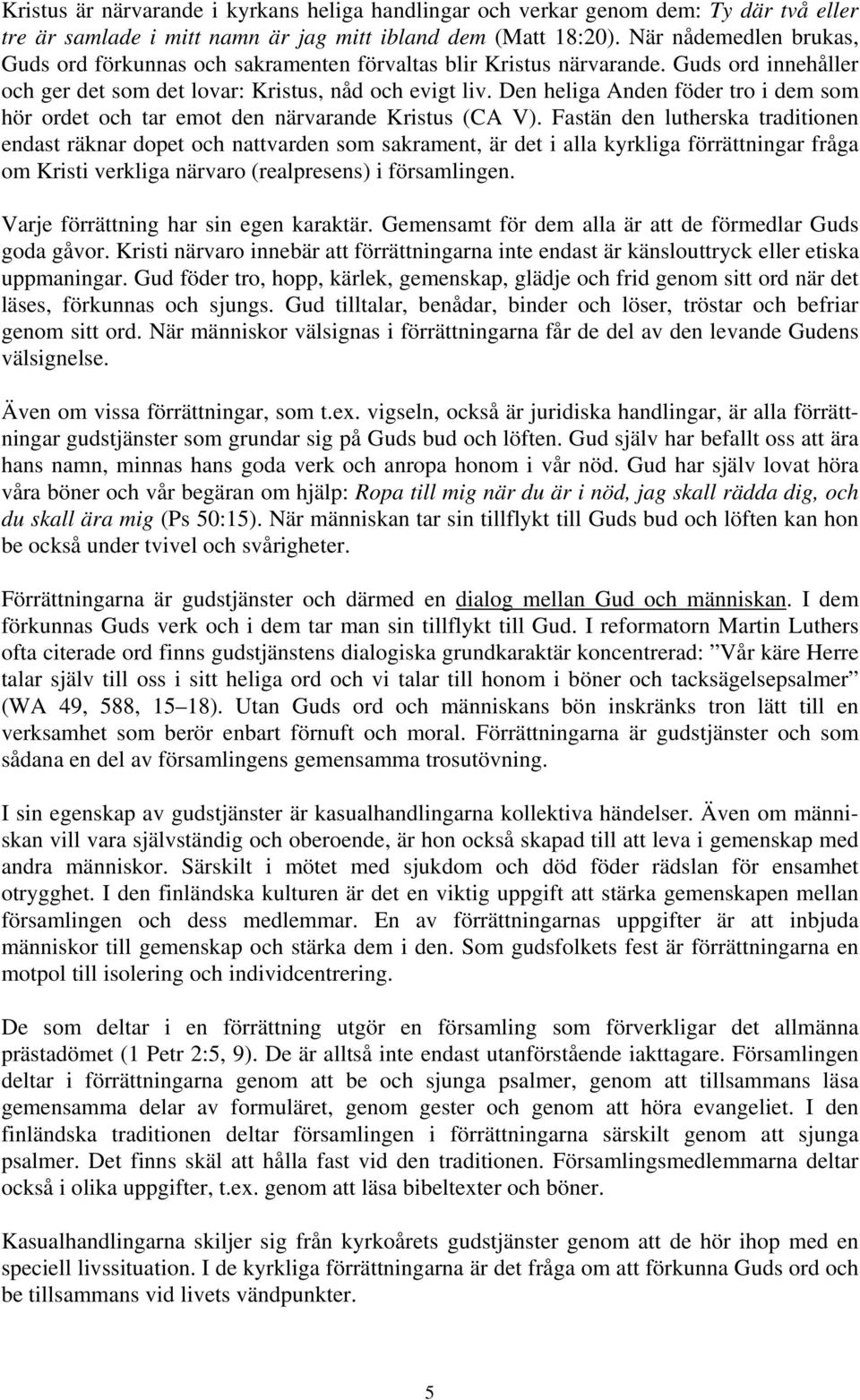 Kristus är närvarande i kyrkans heliga handlingar och verkar genom dem: Ty där två eller tre är samlade i mitt namn är jag mitt ibland dem (Matt 18:20). När nådemedlen brukas, Guds ord förkunnas och sakramenten förvaltas blir Kristus närvarande. Guds ord innehåller och ger det som det lovar: Kristus, nåd och evigt liv. Den heliga Anden föder tro i dem som hör ordet och tar emot den närvarande Kristus (CA V). Fastän den lutherska traditionen endast räknar dopet och nattvarden som sakrament, är det i alla kyrkliga förrättningar fråga om Kristi verkliga närvaro (realpresens) i församlingen.

Varje förrättning har sin egen karaktär. Gemensamt för dem alla är att de förmedlar Guds goda gåvor. Kristi närvaro innebär att förrättningarna inte endast är känslouttryck eller etiska uppmaningar. Gud föder tro, hopp, kärlek, gemenskap, glädje och frid genom sitt ord när det läses, förkunnas och sjungs. Gud tilltalar, benådar, binder och löser, tröstar och befriar genom sitt ord. När människor välsignas i förrättningarna får de del av den levande Gudens välsignelse.

Även om vissa förrättningar, som t.ex. vigseln, också är juridiska handlingar, är alla förrättningar gudstjänster som grundar sig på Guds bud och löften. Gud själv har befallt oss att ära hans namn, minnas hans goda verk och anropa honom i vår nöd. Gud har själv lovat höra våra böner och vår begäran om hjälp: Ropa till mig när du är i nöd, jag skall rädda dig, och du skall ära mig (Ps 50:15). När människan tar sin tillflykt till Guds bud och löften kan hon be också under tvivel och svårigheter.

Förrättningarna är gudstjänster och därmed en dialog mellan Gud och människan. I dem förkunnas Guds verk och i dem tar man sin tillflykt till Gud. I reformatorn Martin Luthers ofta citerade ord finns gudstjänstens dialogiska grundkaraktär koncentrerad: ”Vår käre Herre talar själv till oss i sitt heliga ord och vi talar till honom i böner och tacksägelsepsalmer” (WA 49, 588, 15–18). Utan Guds ord och människans bön inskränks tron lätt till en verksamhet som berör enbart förnuft och moral. Förrättningarna är gudstjänster och som sådana en del av församlingens gemensamma trosutövning.

I sin egenskap av gudstjänster är kasualhandlingarna kollektiva händelser. Även om människan vill vara självständig och oberoende, är hon också skapad till att leva i gemenskap med andra människor. Särskilt i mötet med sjukdom och död föder rädslan för ensamhet otrygghet. I den finländska kulturen är det en viktig uppgift att stärka gemenskapen mellan församlingen och dess medlemmar. En av förrättningarnas uppgifter är att inbjuda människor till gemenskap och stärka dem i den. Som gudsfolkets fest är förrättningarna en motpol till isolering och individcentrering.

De som deltar i en förrättning utgör en församling som förverkligar det allmänna prästadömet (1 Petr 2:5, 9). De är alltså inte endast utanförstående iakttagare. Församlingen deltar i förrättningarna genom att be och sjunga psalmer, genom att tillsammans läsa gemensamma delar av formuläret, genom gester och genom att höra evangeliet. I den finländska traditionen deltar församlingen i förrättningarna särskilt genom att sjunga psalmer. Det finns skäl att hålla fast vid den traditionen. Församlingsmedlemmarna deltar också i olika uppgifter, t.ex. genom att läsa bibeltexter och böner.

Kasualhandlingarna skiljer sig från kyrkoårets gudstjänster genom att de hör ihop med en speciell livssituation. I de kyrkliga förrättningarna är det fråga om att förkunna Guds ord och be tillsammans vid livets vändpunkter.

5